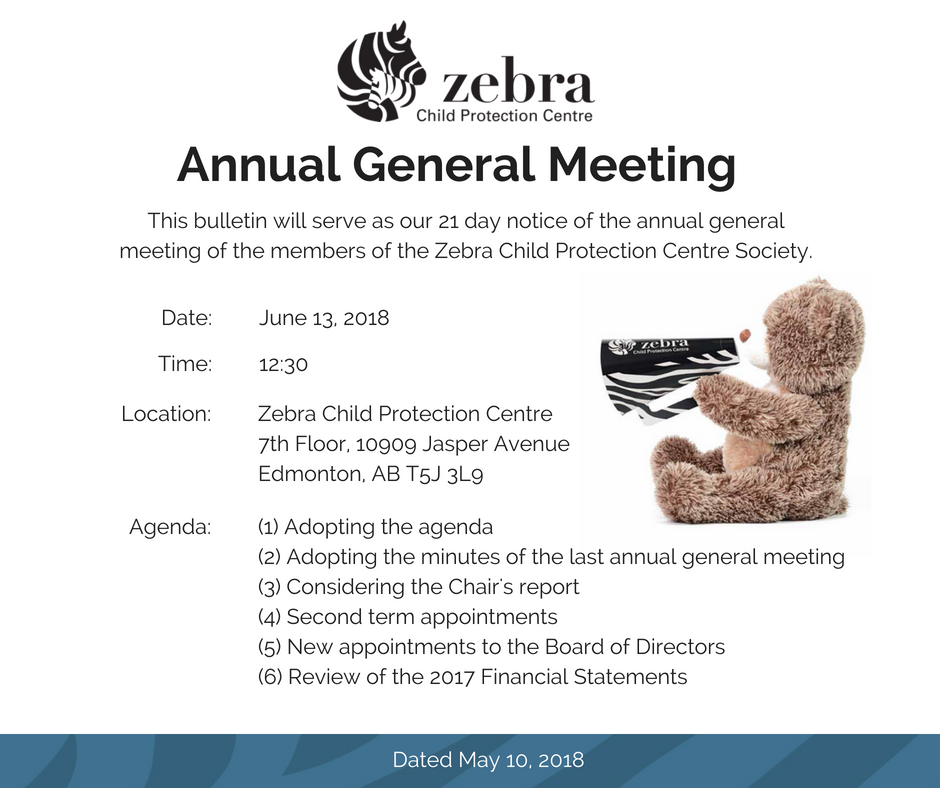 zebra
Child Protection Centre

Annual General Meeting

This bulletin will serve as our 21 day notice of the annual general meeting of the members of the Zebra Child Protection Centre Society.

Date: June 13, 2018

Time: 12:30

Location: Zebra Child Protection Centre
7th Floor, 10909 Jasper Avenue
Edmonton, AB T5J 3L9

zebra
Child Protection Centre

Agenda: (1) Adopting the agenda
(2) Adopting the minutes of the last annual general meeting
(3) Considering the Chair's report
(4) Second term appointments
(5) New appointments to the Board of Directors
(6) Review of the 2017 Financial Statements

Dated May 10, 2018